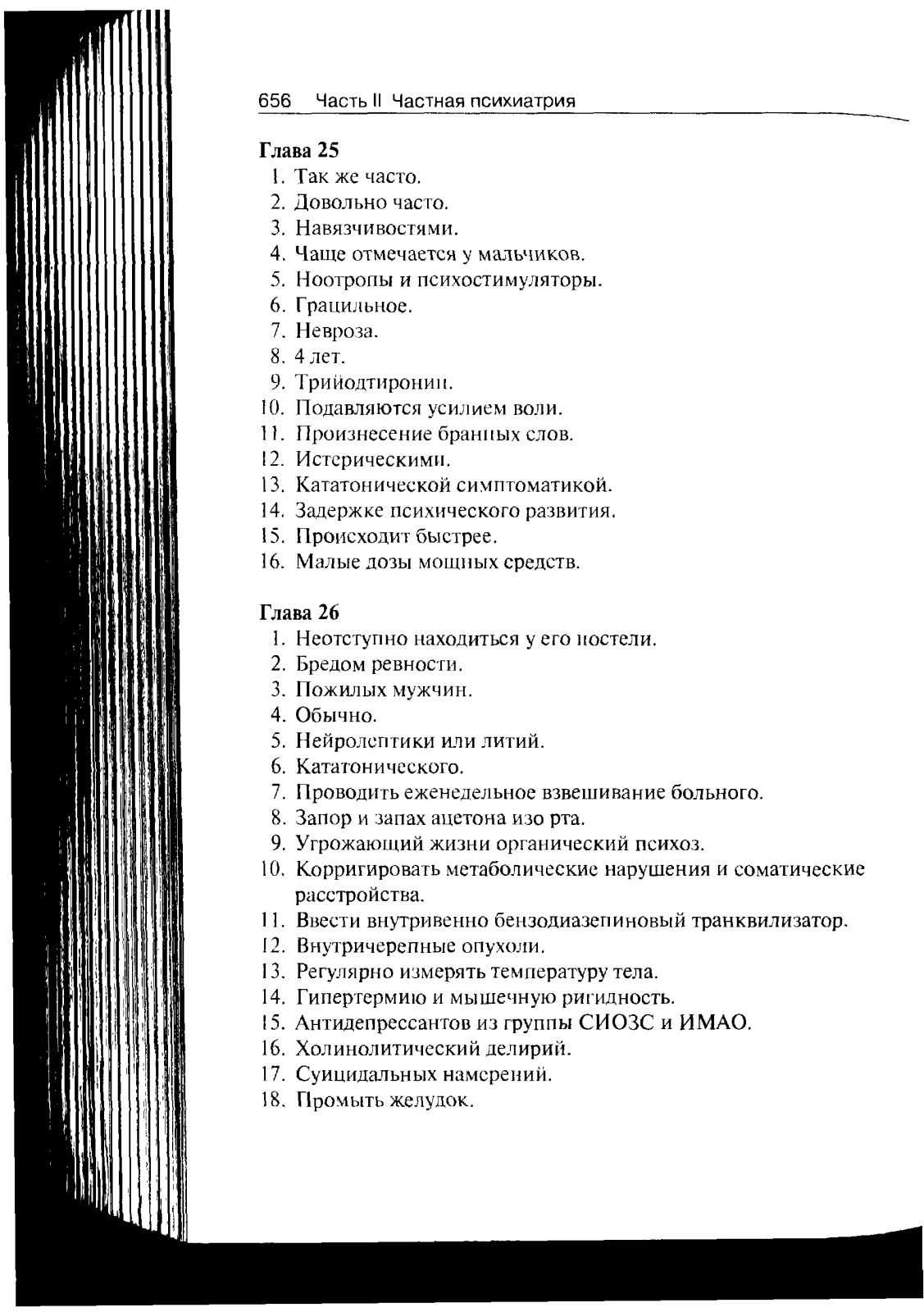 656 Часть II Частная психиатрия

Глава 25

1. Так же часто.
2. Довольно часто.
3. Навязчивостями.
4. Чаще отмечается у мальчиков.
5. Ноотропы и психостимуляторы.
6. Грацильное.
7. Невроза.
8. 4 лет.
9. Трийодтиронин.
10. Подавляются усилием воли.
11. Произнесение бранных слов.
12. Истерическими.
13. Кататонической симптоматикой.
14. Задержке психического развития.
15. Происходит быстрее.
16. Малые дозы мощных средств.

Глава 26

1. Неотступно находиться у его постели.
2. Бредом ревности.
3. Пожилых мужчин.
4. Обычно.
5. Нейролептики или литий.
6. Кататонического.
7. Проводить еженедельное взвешивание больного.
8. Запор и запах ацетона изо рта.
9. Угрожающий жизни органический психоз.
10. Корригировать метаболические нарушения и соматические расстройства.
11. Ввести внутривенно бензодиазепиновый транквилизатор.
12. Внутричерепные опухоли.
13. Регулярно измерять температуру тела.
14. Гипертермию и мышечную ригидность.
15. Антидепрессантов из группы СИОЗС и ИМАО.
16. Холинолитический делирий.
17. Суицидальных намерений.
18. Промыть желудок.